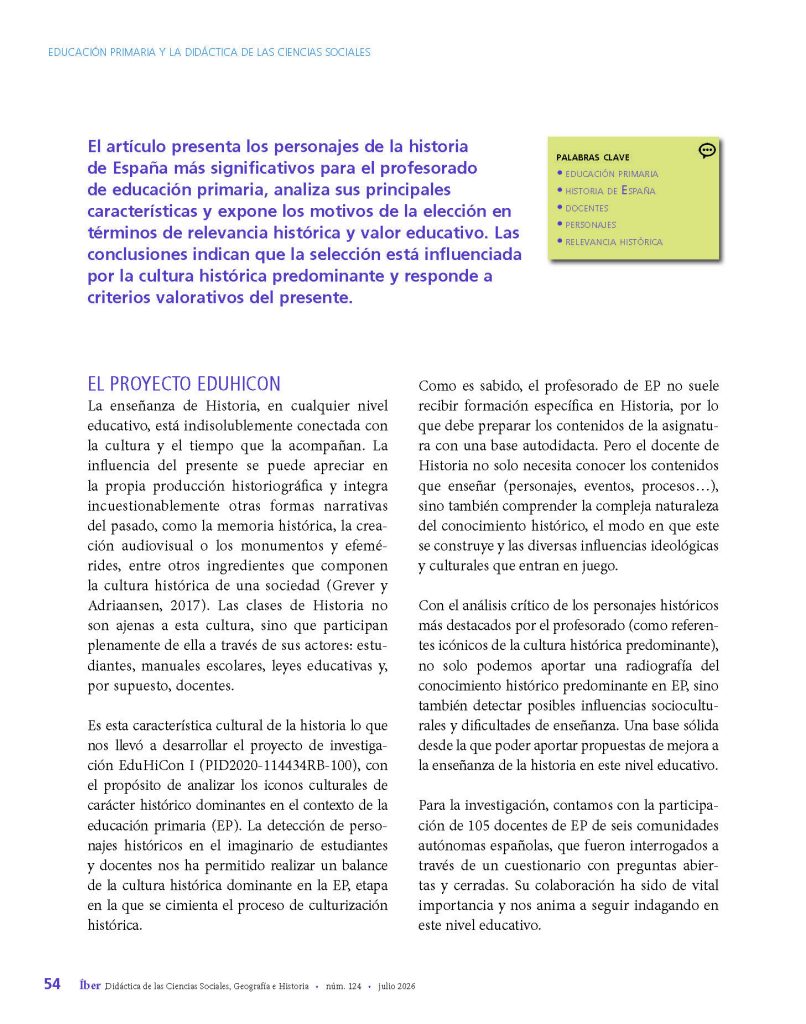 EDUCACIÓN PRIMARIA Y LA DIDÁCTICA DE LAS CIENCIAS SOCIALES

El artículo presenta los personajes de la historia de España más significativos para el profesorado de educación primaria, analiza sus principales características y expone los motivos de la elección en términos de relevancia histórica y valor educativo. Las conclusiones indican que la selección está influenciada por la cultura histórica predominante y responde a criterios valorativos del presente.

PALABRAS CLAVE
• EDUCACIÓN PRIMARIA
• HISTORIA DE ESPAÑA
• DOCENTES
• PERSONAJES
• RELEVANCIA HISTÓRICA

EL PROYECTO EDUHICON

La enseñanza de Historia, en cualquier nivel educativo, está indisolublemente conectada con la cultura y el tiempo que la acompañan. La influencia del presente se puede apreciar en la propia producción historiográfica y integra incuestionablemente otras formas narrativas del pasado, como la memoria histórica, la creación audiovisual o los monumentos y efemérides, entre otros ingredientes que componen la cultura histórica de una sociedad (Grever y Adriaansen, 2017). Las clases de Historia no son ajenas a esta cultura, sino que participan plenamente de ella a través de sus actores: estudiantes, manuales escolares, leyes educativas y, por supuesto, docentes.

Es esta característica cultural de la historia lo que nos llevó a desarrollar el proyecto de investigación EduHiCon I (PID2020-114434RB-100), con el propósito de analizar los iconos culturales de carácter histórico dominantes en el contexto de la educación primaria (EP). La detección de personajes históricos en el imaginario de estudiantes y docentes nos ha permitido realizar un balance de la cultura histórica dominante en la EP, etapa en la que se cimienta el proceso de culturización histórica.

Como es sabido, el profesorado de EP no suele recibir formación específica en Historia, por lo que debe preparar los contenidos de la asignatura con una base autodidacta. Pero el docente de Historia no solo necesita conocer los contenidos que enseñar (personajes, eventos, procesos…), sino también comprender la compleja naturaleza del conocimiento histórico, el modo en que este se construye y las diversas influencias ideológicas y culturales que entran en juego.

Con el análisis crítico de los personajes históricos más destacados por el profesorado (como referentes icónicos de la cultura histórica predominante), no solo podemos aportar una radiografía del conocimiento histórico predominante en EP, sino también detectar posibles influencias socioculturales y dificultades de enseñanza. Una base sólida desde la que poder aportar propuestas de mejora a la enseñanza de la historia en este nivel educativo.

Para la investigación, contamos con la participación de 105 docentes de EP de seis comunidades autónomas españolas, que fueron interrogados a través de un cuestionario con preguntas abiertas y cerradas. Su colaboración ha sido de vital importancia y nos anima a seguir indagando en este nivel educativo.

54 Íber Didáctica de las Ciencias Sociales, Geografía e Historia • núm. 124 • julio 2026